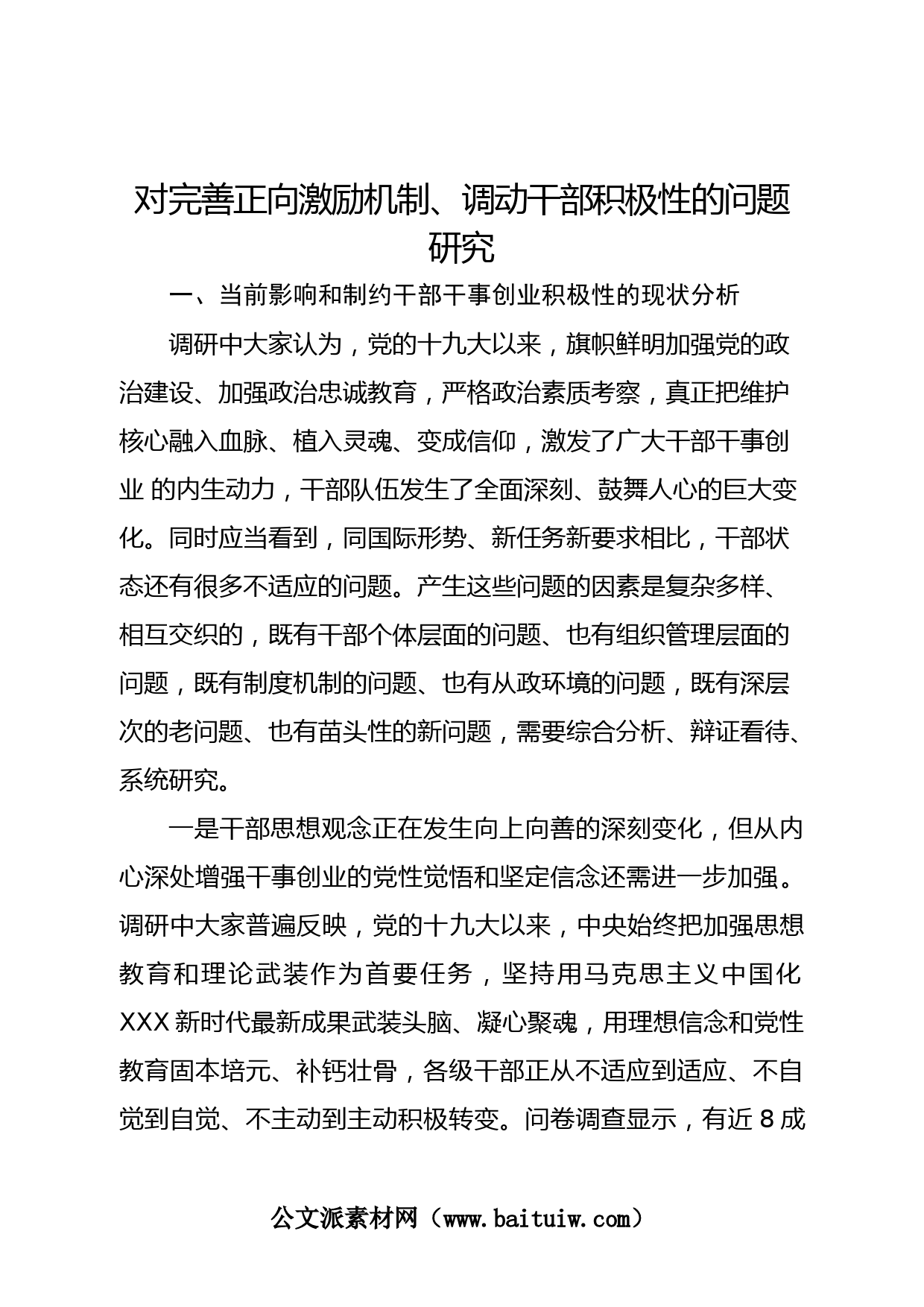 对完善正向激励机制、调动干部积极性的问题研究

一、当前影响和制约干部干事创业积极性的现状分析

调研中大家认为，党的十九大以来，旗帜鲜明加强党的政治建设、加强政治忠诚教育，严格政治素质考察，真正把维护核心融入血脉、植入灵魂、变成信仰，激发了广大干部干事创业 的内生动力，干部队伍发生了全面深刻、鼓舞人心的巨大变化。同时应当看到，同国际形势、新任务新要求相比，干部状态还有很多不适应的问题。产生这些问题的因素是复杂多样、相互交织的，既有干部个体层面的问题、也有组织管理层面的问题，既有制度机制的问题、也有从政环境的问题，既有深层次的老问题、也有苗头性的新问题，需要综合分析、辩证看待、系统研究。

一是干部思想观念正在发生向上向善的深刻变化，但从内心深处增强干事创业的党性觉悟和坚定信念还需进一步加强。调研中大家普遍反映，党的十九大以来，中央始终把加强思想教育和理论武装作为首要任务，坚持用马克思主义中国化XXX新时代最新成果武装头脑、凝心聚魂，用理想信念和党性教育固本培元、补钙壮骨，各级干部正从不适应到适应、不自觉到自觉、不主动到主动积极转变。问卷调查显示，有近8成

公文派素材网（www.baituiw.com）